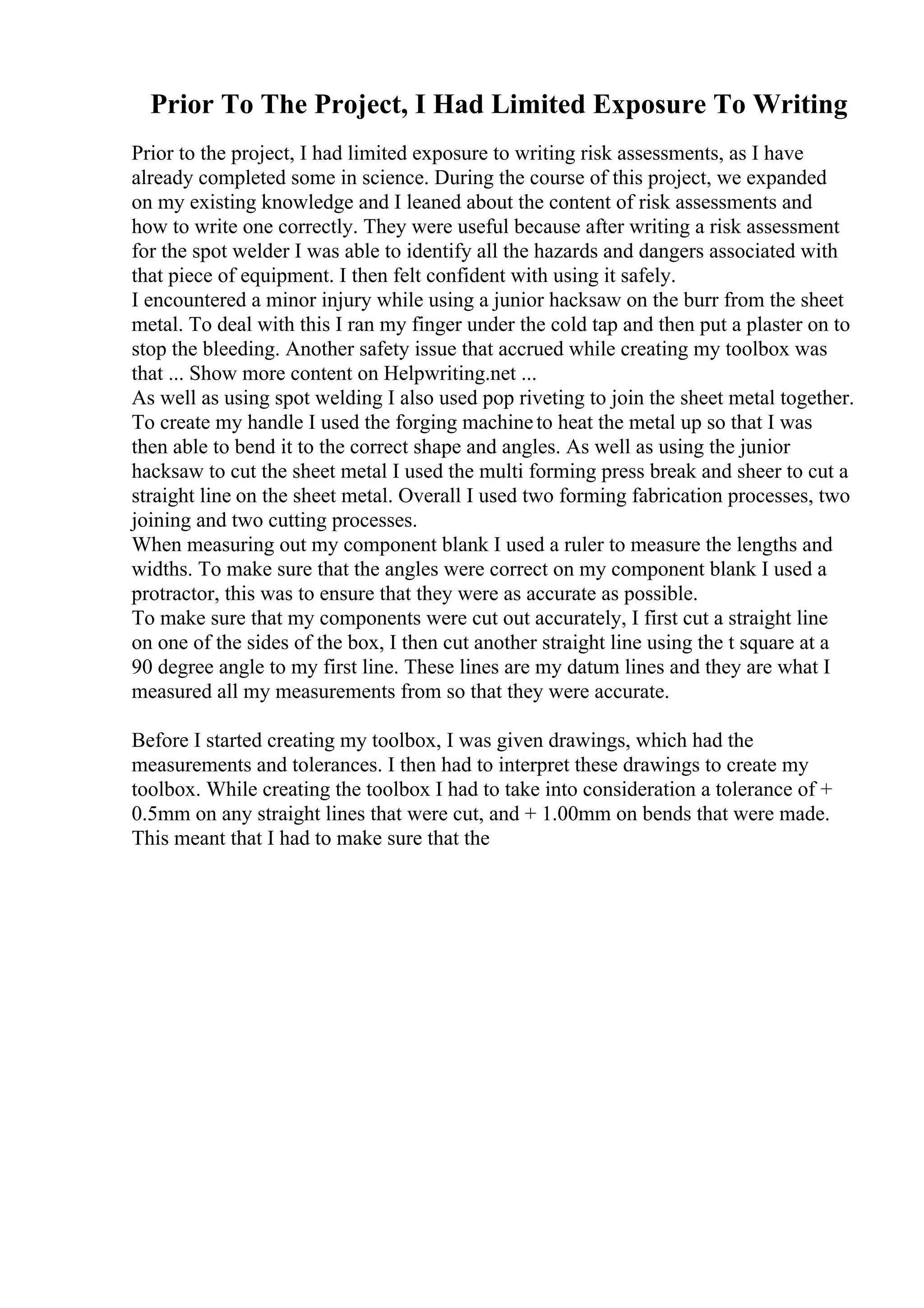 Prior To The Project, I Had Limited Exposure To Writing

Prior to the project, I had limited exposure to writing risk assessments, as I have already completed some in science. During the course of this project, we expanded on my existing knowledge and I leaned about the content of risk assessments and how to write one correctly. They were useful because after writing a risk assessment for the spot welder I was able to identify all the hazards and dangers associated with that piece of equipment. I then felt confident with using it safely.
I encountered a minor injury while using a junior hacksaw on the burr from the sheet metal. To deal with this I ran my finger under the cold tap and then put a plaster on to stop the bleeding. Another safety issue that accrued while creating my toolbox was that ... Show more content on Helpwriting.net ...
As well as using spot welding I also used pop riveting to join the sheet metal together. To create my handle I used the forging machine to heat the metal up so that I was then able to bend it to the correct shape and angles. As well as using the junior hacksaw to cut the sheet metal I used the multi forming press break and sheer to cut a straight line on the sheet metal. Overall I used two forming fabrication processes, two joining and two cutting processes.
When measuring out my component blank I used a ruler to measure the lengths and widths. To make sure that the angles were correct on my component blank I used a protractor, this was to ensure that they were as accurate as possible.
To make sure that my components were cut out accurately, I first cut a straight line on one of the sides of the box, I then cut another straight line using the t square at a 90 degree angle to my first line. These lines are my datum lines and they are what I measured all my measurements from so that they were accurate.

Before I started creating my toolbox, I was given drawings, which had the measurements and tolerances. I then had to interpret these drawings to create my toolbox. While creating the toolbox I had to take into consideration a tolerance of + 0.5mm on any straight lines that were cut, and + 1.00mm on bends that were made. This meant that I had to make sure that the